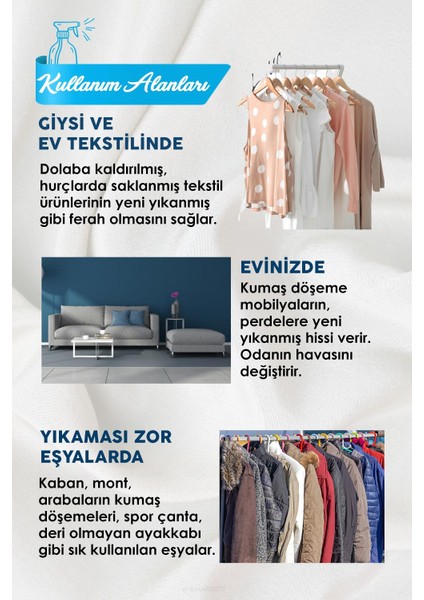 Kullanım Alanları

GİYSİ VE
EV TEKSTİLİNDE

Dolaba kaldırılmış, hurçlarda saklanmış tekstil ürünlerinin yeni yıkanmış gibi ferah olmasını sağlar.

EVİNİZDE

Kumaş döşeme mobilyaların, perdelere yeni yıkanmış hissi verir. Odanın havasını değiştirir.

YIKAMASI ZOR
EŞYALARDA

Kaban, mont, arabaların kumaş döşemeleri, spor çanta, deri olmayan ayakkabı gibi sık kullanılan eşyalar.